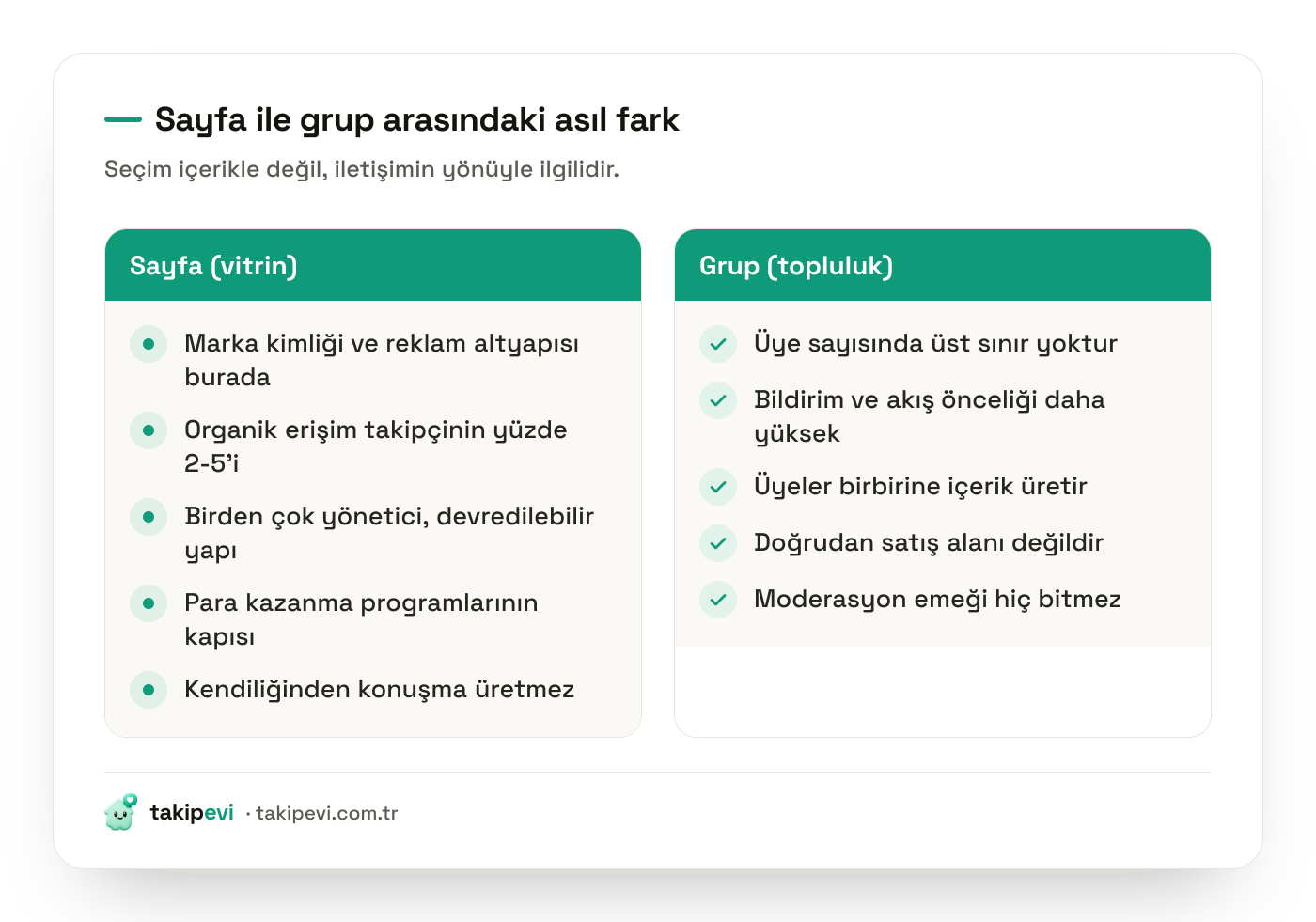 Sayfa ile grup arasındaki asıl fark

Seçim içerikle değil, iletişimin yönüyle ilgilidir.

Sayfa (vitrin)

Marka kimliği ve reklam altyapısı burada

Organik erişim takipçinin yüzde 2-5'i

Birden çok yönetici, devredilebilir yapı

Para kazanma programlarının kapısı

Kendiliğinden konuşma üretmez

Grup (topluluk)

Üye sayısında üst sınır yoktur

Bildirim ve akış önceliği daha yüksek

Üyeler birbirine içerik üretir

Doğrudan satış alanı değildir

Moderasyon emeği hiç bitmez

takipevi · takipevi.com.tr